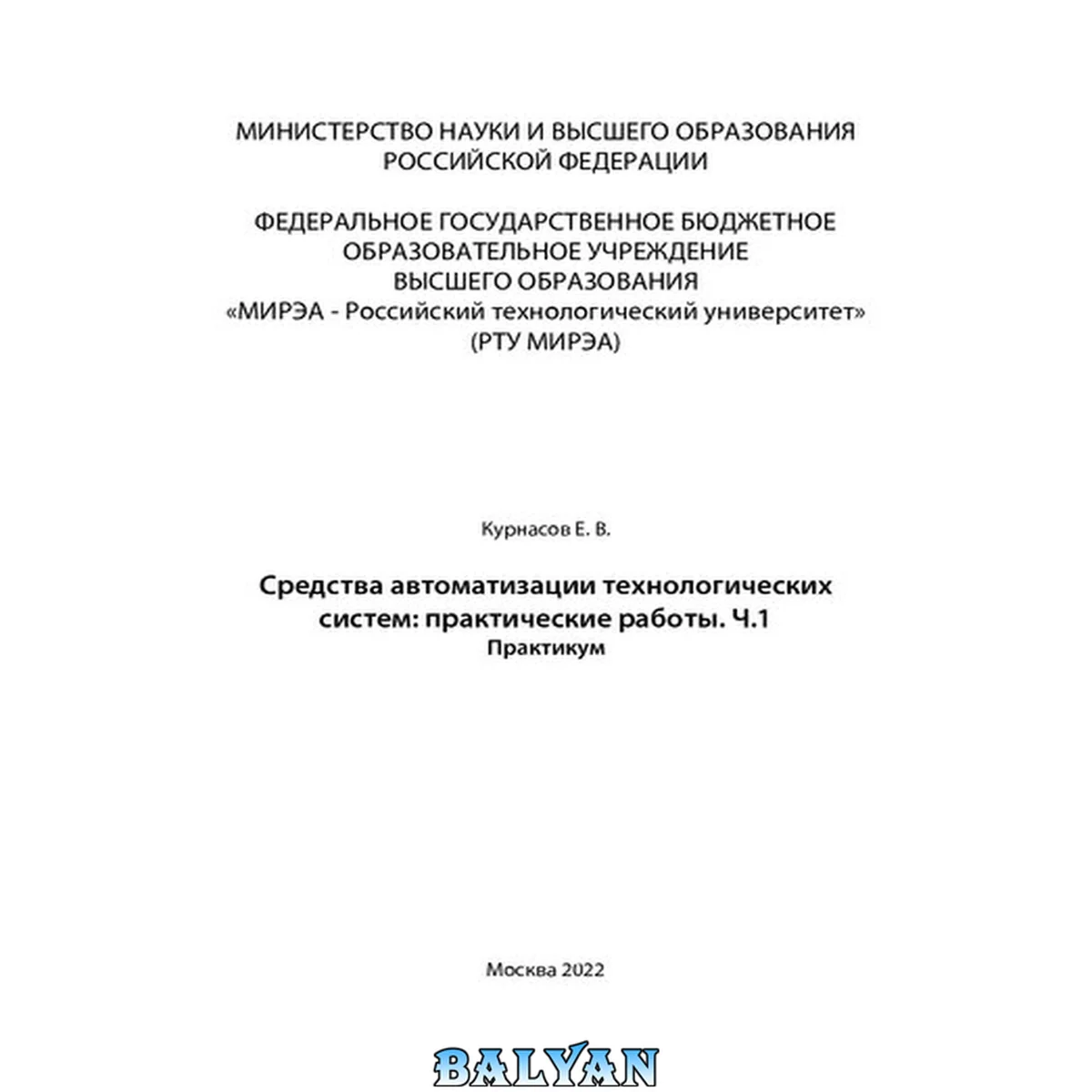 МИНИСТЕРСТВО НАУКИ И ВЫСШЕГО ОБРАЗОВАНИЯ
РОССИЙСКОЙ ФЕДЕРАЦИИ

ФЕДЕРАЛЬНОЕ ГОСУДАРСТВЕННОЕ БЮДЖЕТНОЕ
ОБРАЗОВАТЕЛЬНОЕ УЧРЕЖДЕНИЕ
ВЫСШЕГО ОБРАЗОВАНИЯ
«МИРЭА - Российский технологический университет»
(РТУ МИРЭА)

Курнасов Е. В.

Средства автоматизации технологических
систем: практические работы. Ч.1
Практикум

Москва 2022

BALYAN